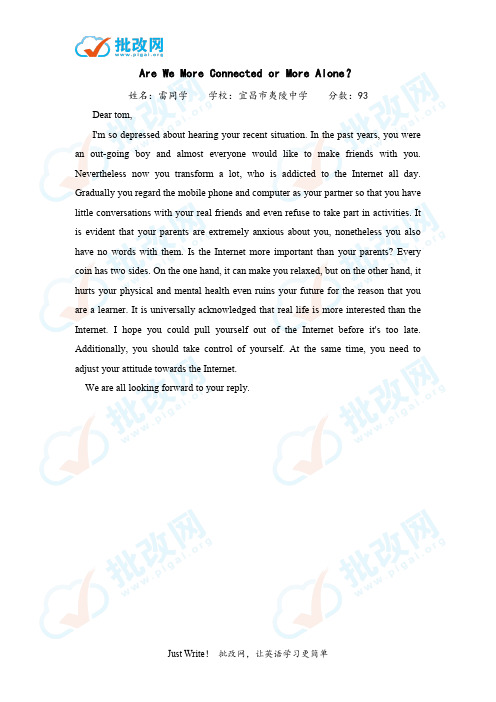 批改网
www.pigai.org

Are We More Connected or More Alone?

姓名：雷同学　　学校：宜昌市夷陵中学　　分数：93

Dear tom,

I'm so depressed about hearing your recent situation. In the past years, you were an out-going boy and almost everyone would like to make friends with you. Nevertheless now you transform a lot, who is addicted to the Internet all day. Gradually you regard the mobile phone and computer as your partner so that you have little conversations with your real friends and even refuse to take part in activities. It is evident that your parents are extremely anxious about you, nonetheless you also have no words with them. Is the Internet more important than your parents? Every coin has two sides. On the one hand, it can make you relaxed, but on the other hand, it hurts your physical and mental health even ruins your future for the reason that you are a learner. It is universally acknowledged that real life is more interested than the Internet. I hope you could pull yourself out of the Internet before it's too late. Additionally, you should take control of yourself. At the same time, you need to adjust your attitude towards the Internet.

We are all looking forward to your reply.

Just Write！ 批改网，让英语学习更简单